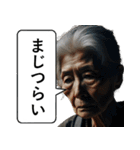 まじつらい